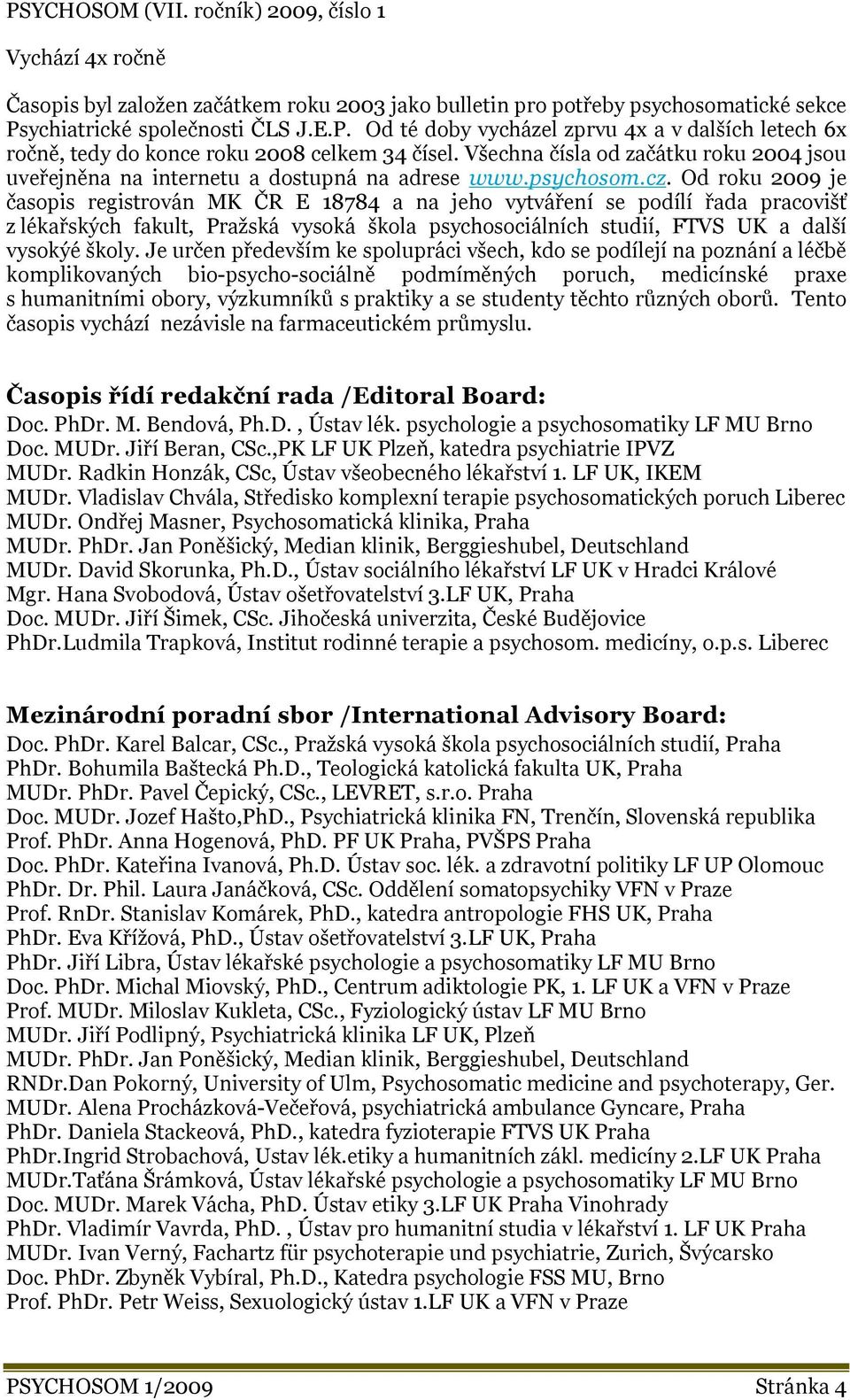 PSYCHOSOM (VII. ročník) 2009, číslo 1

Vychází 4x ročně

Časopis byl založen začátkem roku 2003 jako bulletin pro potřeby psychosomatické sekce Psychiatrické společnosti ČLS J.E.P. Od té doby vycházel zprvu 4x a v dalších letech 6x ročně, tedy do konce roku 2008 celkem 34 čísel. Všechna čísla od začátku roku 2004 jsou uveřejněna na internetu a dostupná na adrese www.psychosom.cz. Od roku 2009 je časopis registrován MK ČR E 18784 a na jeho vytváření se podílí řada pracovišť z lékařských fakult, Pražská vysoká škola psychosociálních studií, FTVS UK a další vysokýé školy. Je určen především ke spolupráci všech, kdo se podílejí na poznání a léčbě komplikovaných bio-psycho-sociálně podmíměných poruch, medicínské praxe s humanitními obory, výzkumníků s praktiky a se studenty těchto různých oborů. Tento časopis vychází nezávisle na farmaceutickém průmyslu.

Časopis řídí redakční rada /Editoral Board:
Doc. PhDr. M. Bendová, Ph.D. , Ústav lék. psychologie a psychosomatiky LF MU Brno
Doc. MUDr. Jiří Beran, CSc.,PK LF UK Plzeň, katedra psychiatrie IPVZ
MUDr. Radkin Honzák, CSc, Ústav všeobecného lékařství 1. LF UK, IKEM
MUDr. Vladislav Chvála, Středisko komplexní terapie psychosomatických poruch Liberec
MUDr. Ondřej Masner, Psychosomatická klinika, Praha
MUDr. PhDr. Jan Poněšický, Median klinik, Berggieshubel, Deutschland
MUDr. David Skorunka, Ph.D., Ústav sociálního lékařství LF UK v Hradci Králové
Mgr. Hana Svobodová, Ústav ošetřovatelství 3.LF UK, Praha
Doc. MUDr. Jiří Šimek, CSc. Jihočeská univerzita, České Budějovice
PhDr.Ludmila Trapková, Institut rodinné terapie a psychosom. medicíny, o.p.s. Liberec

Mezinárodní poradní sbor /International Advisory Board:
Doc. PhDr. Karel Balcar, CSc., Pražská vysoká škola psychosociálních studií, Praha
PhDr. Bohumila Baštecká Ph.D., Teologická katolická fakulta UK, Praha
MUDr. PhDr. Pavel Čepický, CSc., LEVRET, s.r.o. Praha
Doc. MUDr. Jozef Hašto,PhD., Psychiatrická klinika FN, Trenčín, Slovenská republika
Prof. PhDr. Anna Hogenová, PhD. PF UK Praha, PVŠPS Praha
Doc. PhDr. Kateřina Ivanová, Ph.D. Ústav soc. lék. a zdravotní politiky LF UP Olomouc
PhDr. Dr. Phil. Laura Janáčková, CSc. Oddělení somatopsychiky VFN v Praze
Prof. RnDr. Stanislav Komárek, PhD., katedra antropologie FHS UK, Praha
PhDr. Eva Křížová, PhD., Ústav ošetřovatelství 3.LF UK, Praha
PhDr. Jiří Libra, Ústav lékařské psychologie a psychosomatiky LF MU Brno
Doc. PhDr. Michal Miovský, PhD., Centrum adiktologie PK, 1. LF UK a VFN v Praze
Prof. MUDr. Miloslav Kukleta, CSc., Fyziologický ústav LF MU Brno
MUDr. Jiří Podlipný, Psychiatrická klinika LF UK, Plzeň
MUDr. PhDr. Jan Poněšický, Median klinik, Berggieshubel, Deutschland
RNDr.Dan Pokorný, University of Ulm, Psychosomatic medicine and psychoterapy, Ger.
MUDr. Alena Procházková-Večeřová, psychiatrická ambulance Gyncare, Praha
PhDr. Daniela Stackeová, PhD., katedra fyzioterapie FTVS UK Praha
PhDr.Ingrid Strobachová, Ustav lék.etiky a humanitních zákl. medicíny 2.LF UK Praha
MUDr.Taťána Šrámková, Ústav lékařské psychologie a psychosomatiky LF MU Brno
Doc. MUDr. Marek Vácha, PhD. Ústav etiky 3.LF UK Praha Vinohrady
PhDr. Vladimír Vavrda, PhD. , Ústav pro humanitní studia v lékařství 1. LF UK Praha
MUDr. Ivan Verný, Fachartz für psychoterapie und psychiatrie, Zurich, Švýcarsko
Doc. PhDr. Zbyněk Vybíral, Ph.D., Katedra psychologie FSS MU, Brno
Prof. PhDr. Petr Weiss, Sexuologický ústav 1.LF UK a VFN v Praze

PSYCHOSOM 1/2009 Stránka 4